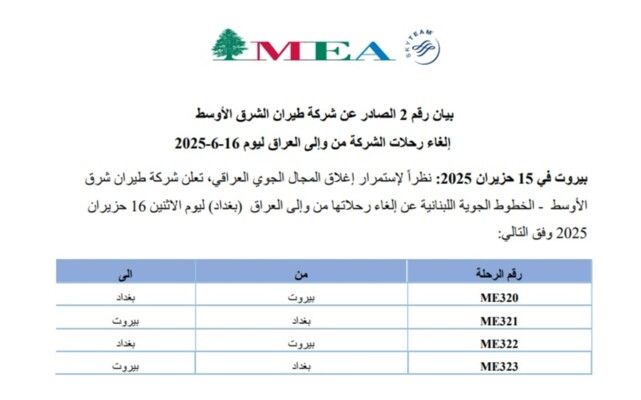 MEA

SKYTEAM

بيان رقم 2 الصادر عن شركة طيران الشرق الأوسط

إلغاء رحلات الشركة من وإلى العراق ليوم 16-6-2025

بيروت في 15 حزيران 2025: نظراً لإستمرار إغلاق المجال الجوي العراقي، تعلن شركة طيران شرق الأوسط - الخطوط الجوية اللبنانية عن إلغاء رحلاتها من وإلى العراق (بغداد) ليوم الاثنين 16 حزيران 2025 وفق التالي:

| رقم الرحلة | من | الى |
|---|---|---|
| ME320 | بيروت | بغداد |
| ME321 | بغداد | بيروت |
| ME322 | بيروت | بغداد |
| ME323 | بغداد | بيروت |